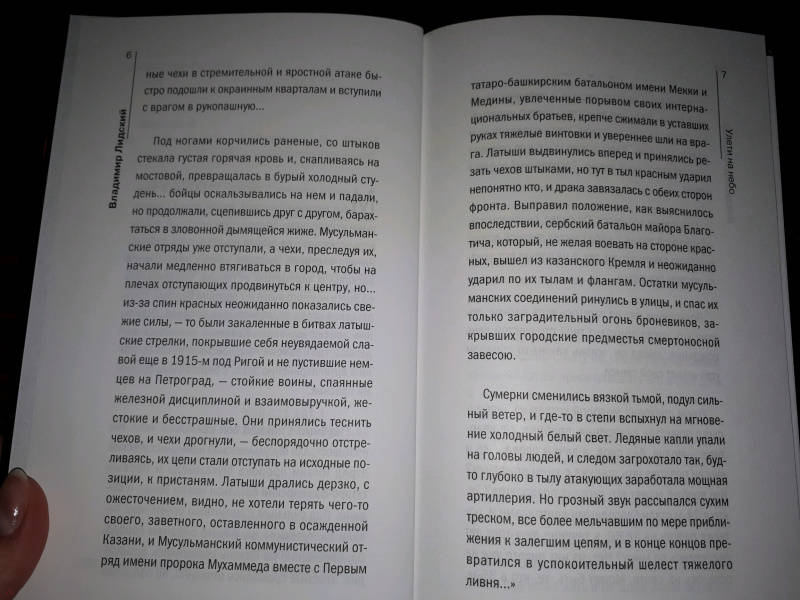 6

Владимир Лидский

ные чехи в стремительной и яростной атаке быстро подошли к окраинным кварталам и вступили с врагом в рукопашную...

Под ногами корчились раненые, со штыков стекала густая горячая кровь и, скапливаясь на мостовой, превращалась в бурый холодный студень... бойцы оскальзывались на нем и падали, но продолжали, сцепившись друг с другом, барахтаться в зловонной дымящейся жиже. Мусульманские отряды уже отступали, а чехи, преследуя их, начали медленно втягиваться в город, чтобы на плечах отступающих продвинуться к центру, но... из-за спин красных неожиданно показались свежие силы, — то были закаленные в битвах латышские стрелки, покрывшие себя неувядаемой славой еще в 1915-м под Ригой и не пустившие немцев на Петроград, — стойкие воины, спаянные железной дисциплиной и взаимовыручкой, жестокие и бесстрашные. Они принялись теснить чехов, и чехи дрогнули, — беспорядочно отстреливаясь, их цепи стали отступать на исходные позиции, к пристаням. Латыши дрались дерзко, с ожесточением, видно, не хотели терять чего-то своего, заветного, оставленного в осажденной Казани, и Мусульманский коммунистический отряд имени пророка Мухаммеда вместе с Первым

7

Улети на небо

татаро-башкирским батальоном имени Мекки и Медины, увлеченные порывом своих интернациональных братьев, крепче сжимали в уставших руках тяжелые винтовки и увереннее шли на врага. Латыши выдвинулись вперед и принялись резать чехов штыками, но тут в тыл красным ударил непонятно кто, и драка завязалась с обеих сторон фронта. Выправил положение, как выяснилось впоследствии, сербский батальон майора Благотича, который, не желая воевать на стороне красных, вышел из казанского Кремля и неожиданно ударил по их тылам и флангам. Остатки мусульманских соединений ринулись в улицы, и спас их только заградительный огонь броневиков, закрывших городские предместья смертоносной завесою.

Сумерки сменились вязкой тьмой, подул сильный ветер, и где-то в степи вспыхнул на мгновение холодный белый свет. Ледяные капли упали на головы людей, и следом загрохотало так, будто глубоко в тылу атакующих заработала мощная артиллерия. Но грозный звук рассыпался сухим треском, все более мельчавшим по мере приближения к залегшим цепям, и в конце концов превратился в успокоительный шелест тяжелого ливня...»